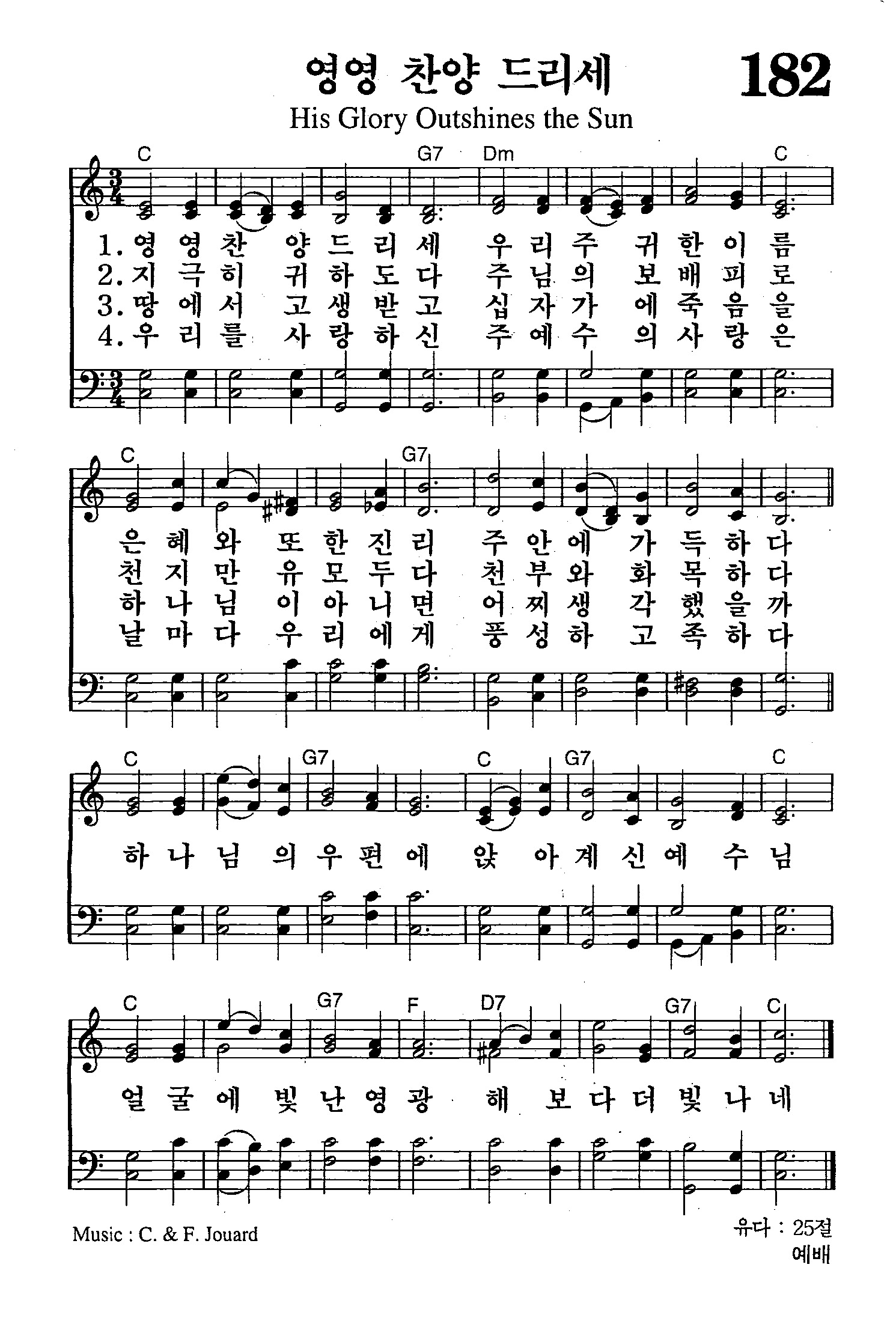 영영 찬양 드리세 182
His Glory Outshines the Sun

C G7 Dm C

1. 영 영 찬 양 드 리 세 우 리 주 귀 한 이 름
2. 지 극 히 귀 하 도 다 주 님 의 보 배 피 로
3. 땅 에 서 고 생 받 고 십 자 가 에 죽 음 을
4. 우 리 를 사 랑 하 신 주 예 수 의 사 랑 은

C G7

은 혜 와 또 한 진 리 주 안 에 가 득 하 다
천 지 만 유 모 두 다 천 부 와 화 목 하 다
하 나 님 이 아 니 면 어 찌 생 각 했 을 까
날 마 다 우 리 에 게 풍 성 하 고 족 하 다

C G7 C G7 C

하 나 님 의 우 편 에 앉 아 계 신 예 수 님

C G7 F D7 G7 C

얼 굴 에 빛 난 영 광 해 보 다 더 빛 나 네

Music : C. & F. Jouard

유다 : 25절
예배